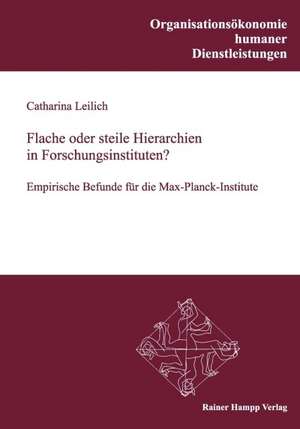 Organisationsökonomie humaner Dienstleistungen

Catharina Leilich

Flache oder steile Hierarchien in Forschungsinstituten?

Empirische Befunde für die Max-Planck-Institute

Rainer Hampp Verlag